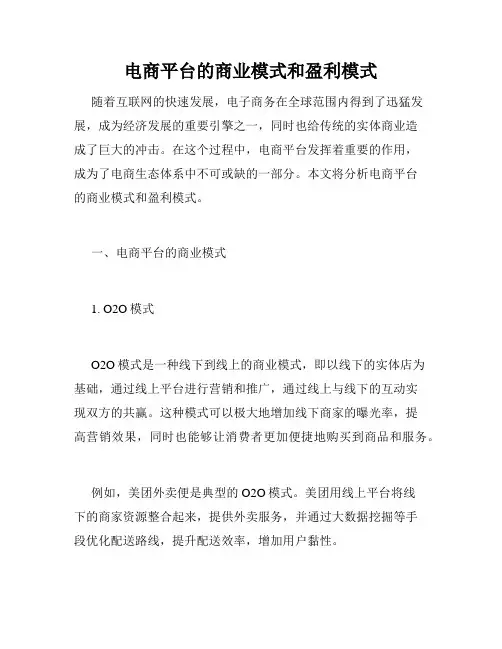 电商平台的商业模式和盈利模式

随着互联网的快速发展，电子商务在全球范围内得到了迅猛发展，成为经济发展的重要引擎之一，同时也给传统的实体商业造成了巨大的冲击。在这个过程中，电商平台发挥着重要的作用，成为了电商生态体系中不可或缺的一部分。本文将分析电商平台的商业模式和盈利模式。

一、电商平台的商业模式

1. O2O 模式

O2O 模式是一种线下到线上的商业模式，即以线下的实体店为基础，通过线上平台进行营销和推广，通过线上与线下的互动实现双方的共赢。这种模式可以极大地增加线下商家的曝光率，提高营销效果，同时也能够让消费者更加便捷地购买到商品和服务。

例如，美团外卖便是典型的 O2O 模式。美团用线上平台将线下的商家资源整合起来，提供外卖服务，并通过大数据挖掘等手段优化配送路线，提升配送效率，增加用户黏性。